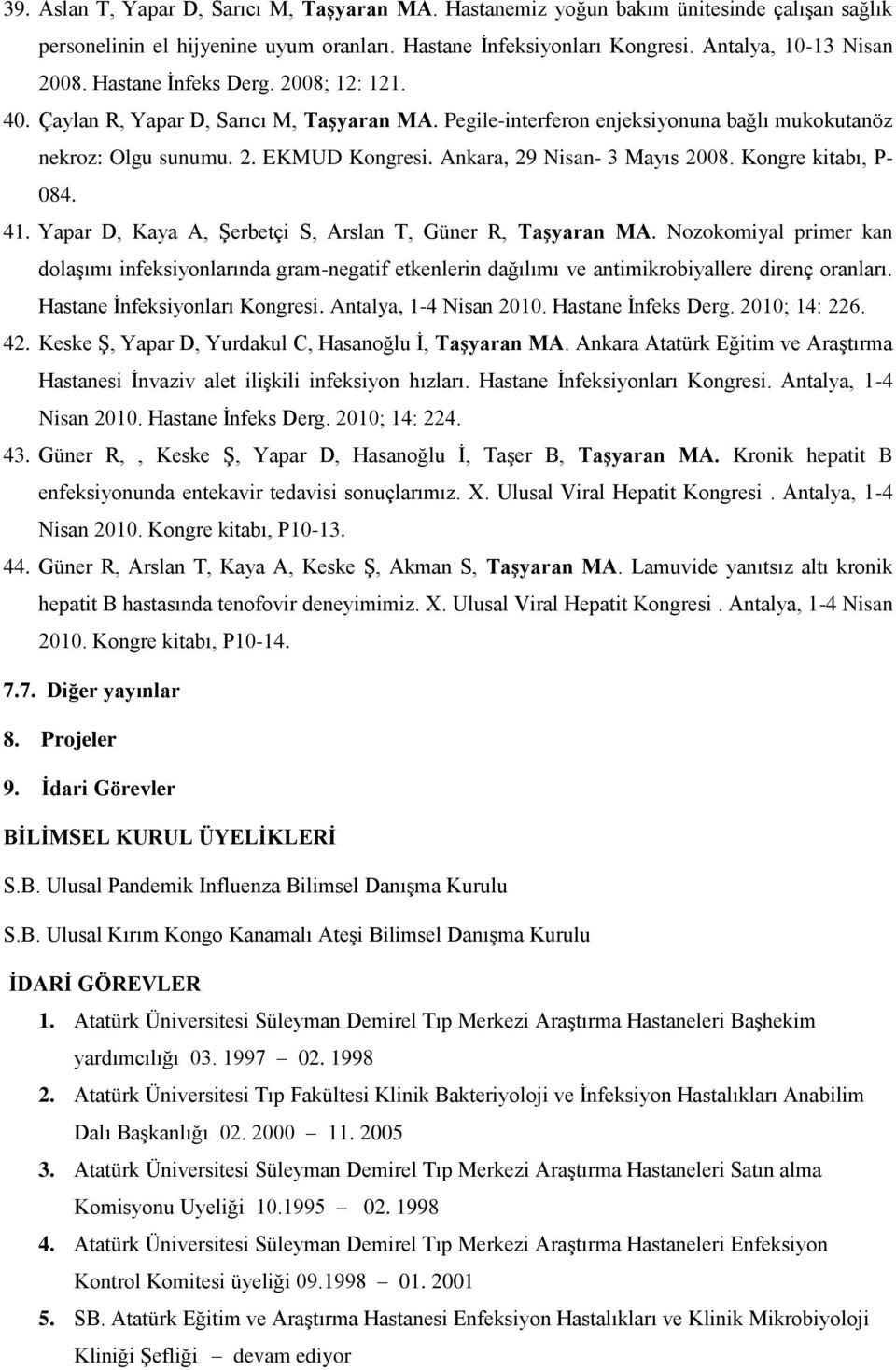 39. Aslan T, Yapar D, Sarıcı M, Taşyaran MA. Hastanemiz yoğun bakım ünitesinde çalışan sağlık personelinin el hijyenine uyum oranları. Hastane İnfeksiyonları Kongresi. Antalya, 10-13 Nisan 2008. Hastane İnfeks Derg. 2008; 12: 121.

40. Çaylan R, Yapar D, Sarıcı M, Taşyaran MA. Pegile-interferon enjeksiyonuna bağlı mukokutanöz nekroz: Olgu sunumu. 2. EKMUD Kongresi. Ankara, 29 Nisan- 3 Mayıs 2008. Kongre kitabı, P-084.

41. Yapar D, Kaya A, Şerbetçi S, Arslan T, Güner R, Taşyaran MA. Nozokomiyal primer kan dolaşımı infeksiyonlarında gram-negatif etkenlerin dağılımı ve antimikrobiyallere direnç oranları. Hastane İnfeksiyonları Kongresi. Antalya, 1-4 Nisan 2010. Hastane İnfeks Derg. 2010; 14: 226.

42. Keske Ş, Yapar D, Yurdakul C, Hasanoğlu İ, Taşyaran MA. Ankara Atatürk Eğitim ve Araştırma Hastanesi İnvaziv alet ilişkili infeksiyon hızları. Hastane İnfeksiyonları Kongresi. Antalya, 1-4 Nisan 2010. Hastane İnfeks Derg. 2010; 14: 224.

43. Güner R, , Keske Ş, Yapar D, Hasanoğlu İ, Taşer B, Taşyaran MA. Kronik hepatit B enfeksiyonunda entekavir tedavisi sonuçlarımız. X. Ulusal Viral Hepatit Kongresi . Antalya, 1-4 Nisan 2010. Kongre kitabı, P10-13.

44. Güner R, Arslan T, Kaya A, Keske Ş, Akman S, Taşyaran MA. Lamuvide yanıtsız altı kronik hepatit B hastasında tenofovir deneyimimiz. X. Ulusal Viral Hepatit Kongresi . Antalya, 1-4 Nisan 2010. Kongre kitabı, P10-14.

7.7. Diğer yayınlar

8. Projeler

9. İdari Görevler

BİLİMSEL KURUL ÜYELİKLERİ

S.B. Ulusal Pandemik Influenza Bilimsel Danışma Kurulu

S.B. Ulusal Kırım Kongo Kanamalı Ateşi Bilimsel Danışma Kurulu

İDARİ GÖREVLER

1. Atatürk Üniversitesi Süleyman Demirel Tıp Merkezi Araştırma Hastaneleri Başhekim yardımcılığı 03. 1997 – 02. 1998

2. Atatürk Üniversitesi Tıp Fakültesi Klinik Bakteriyoloji ve İnfeksiyon Hastalıkları Anabilim Dalı Başkanlığı 02. 2000 – 11. 2005

3. Atatürk Üniversitesi Süleyman Demirel Tıp Merkezi Araştırma Hastaneleri Satın alma Komisyonu Uyeliği 10.1995 – 02. 1998

4. Atatürk Üniversitesi Süleyman Demirel Tıp Merkezi Araştırma Hastaneleri Enfeksiyon Kontrol Komitesi üyeliği 09.1998 – 01. 2001

5. SB. Atatürk Eğitim ve Araştırma Hastanesi Enfeksiyon Hastalıkları ve Klinik Mikrobiyoloji Kliniği Şefliği – devam ediyor